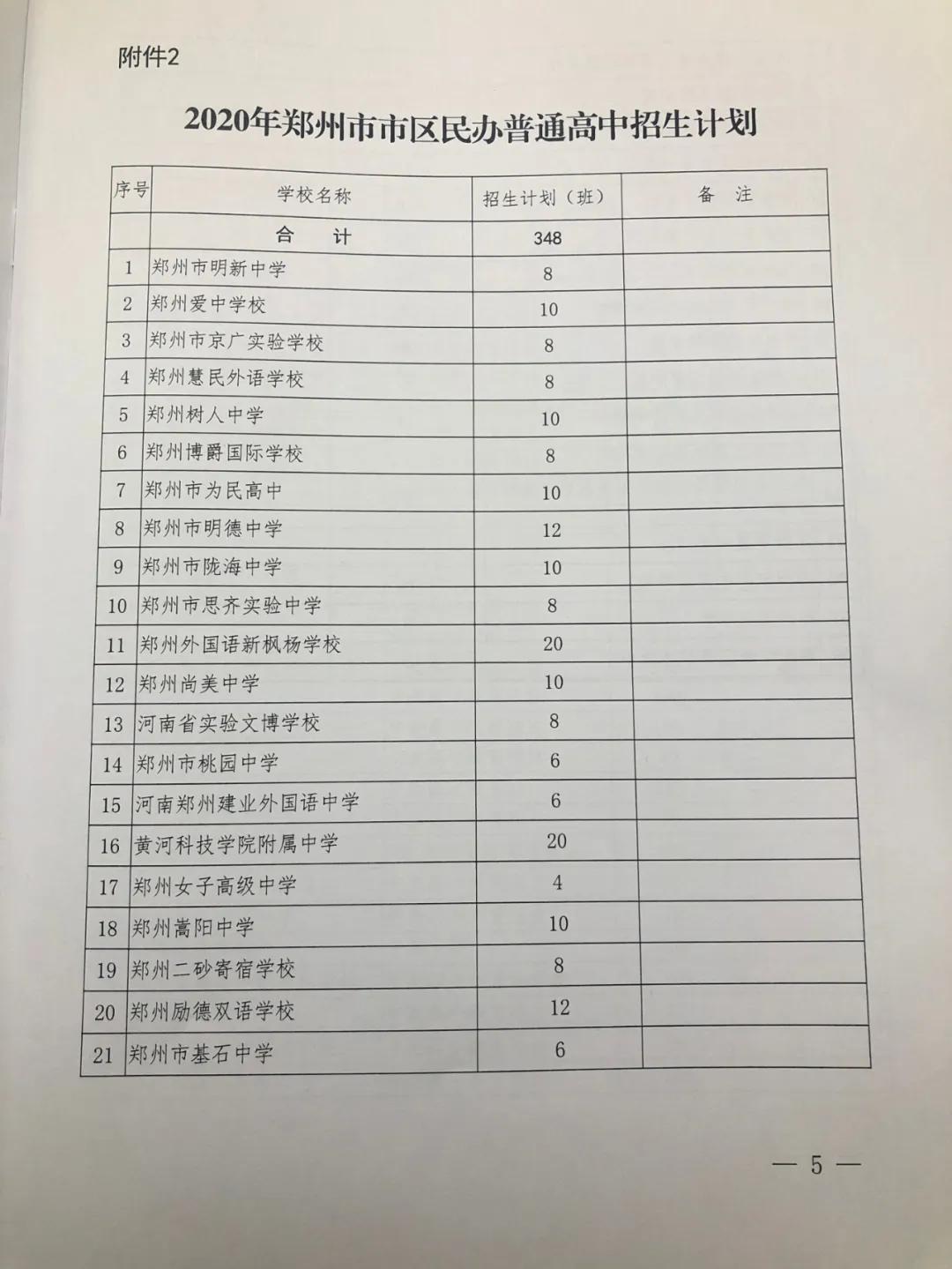 附件2

2020年郑州市市区民办普通高中招生计划

| 序号 | 学校名称 | 招生计划（班） | 备　注 |
|---|---|---|---|
| | 合　计 | 348 | |
| 1 | 郑州市明新中学 | 8 | |
| 2 | 郑州爱中学校 | 10 | |
| 3 | 郑州市京广实验学校 | 8 | |
| 4 | 郑州慧民外语学校 | 8 | |
| 5 | 郑州树人中学 | 10 | |
| 6 | 郑州博爵国际学校 | 8 | |
| 7 | 郑州市为民高中 | 10 | |
| 8 | 郑州市明德中学 | 12 | |
| 9 | 郑州市陇海中学 | 10 | |
| 10 | 郑州市思齐实验中学 | 8 | |
| 11 | 郑州外国语新枫杨学校 | 20 | |
| 12 | 郑州尚美中学 | 10 | |
| 13 | 河南省实验文博学校 | 8 | |
| 14 | 郑州市桃园中学 | 6 | |
| 15 | 河南郑州建业外国语中学 | 6 | |
| 16 | 黄河科技学院附属中学 | 20 | |
| 17 | 郑州女子高级中学 | 4 | |
| 18 | 郑州嵩阳中学 | 10 | |
| 19 | 郑州二砂寄宿学校 | 8 | |
| 20 | 郑州励德双语学校 | 12 | |
| 21 | 郑州市基石中学 | 6 | |

— 5 —